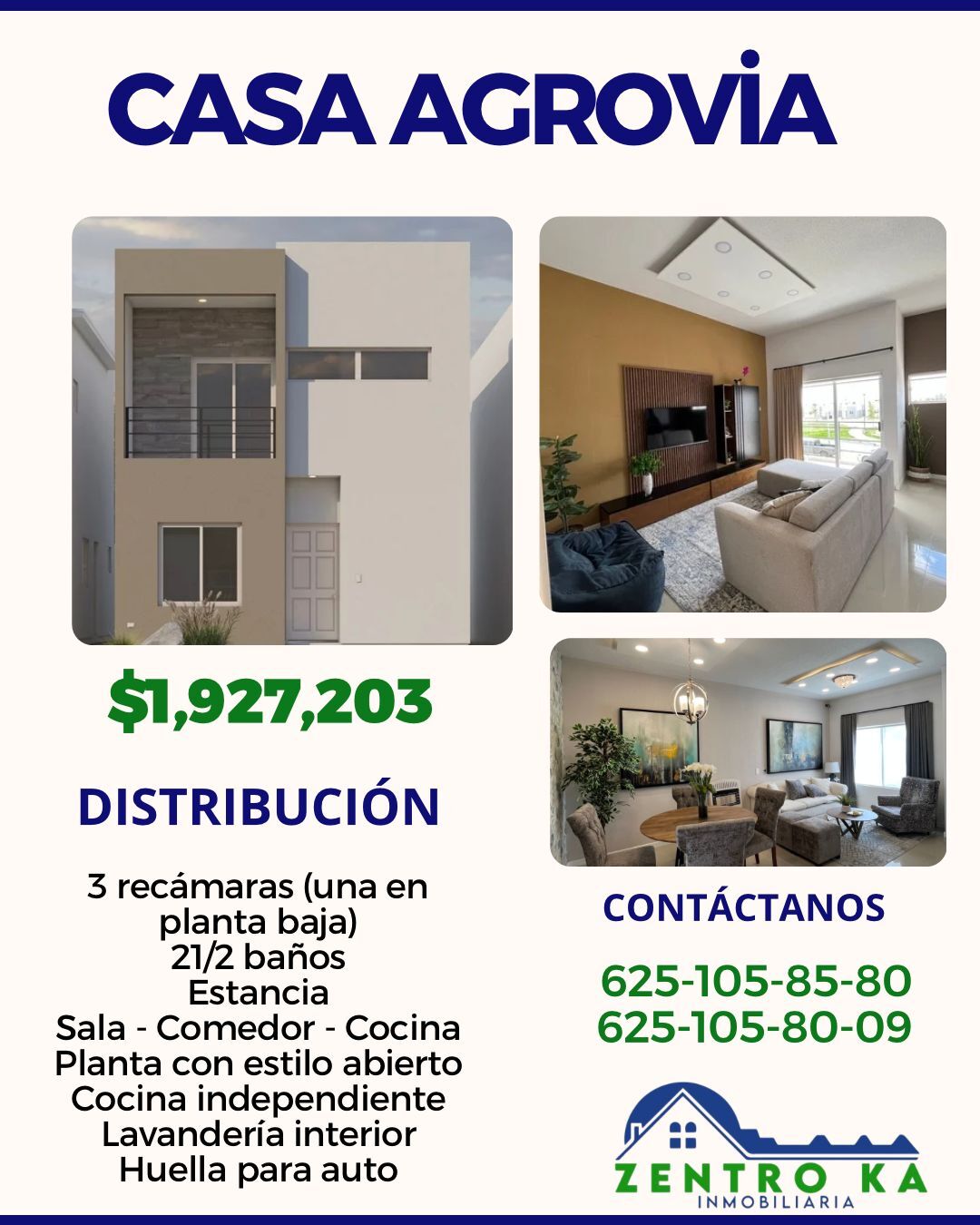 CASA AGROVİA

$1,927,203

DISTRIBUCIÓN

3 recámaras (una en planta baja)
21/2 baños
Estancia
Sala - Comedor - Cocina
Planta con estilo abierto
Cocina independiente
Lavandería interior
Huella para auto

CONTÁCTANOS

625-105-85-80
625-105-80-09

ZENTRO KA
INMOBILIARIA